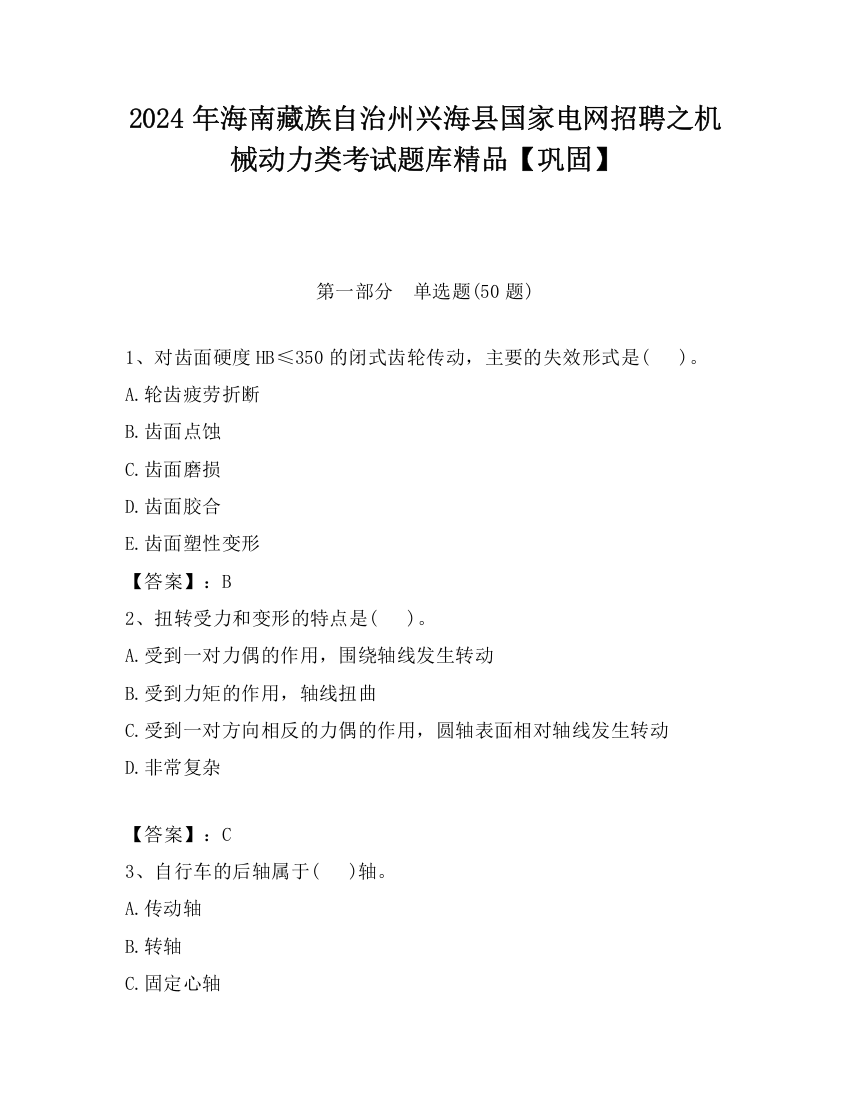 2024 年海南藏族自治州兴海县国家电网招聘之机械动力类考试题库精品【巩固】

第一部分　单选题(50 题)

1、对齿面硬度 HB≤350 的闭式齿轮传动，主要的失效形式是(　　)。

A.轮齿疲劳折断

B.齿面点蚀

C.齿面磨损

D.齿面胶合

E.齿面塑性变形

【答案】：B

2、扭转受力和变形的特点是(　　)。

A.受到一对力偶的作用，围绕轴线发生转动

B.受到力矩的作用，轴线扭曲

C.受到一对方向相反的力偶的作用，圆轴表面相对轴线发生转动

D.非常复杂

【答案】：C

3、自行车的后轴属于(　　)轴。

A.传动轴

B.转轴

C.固定心轴